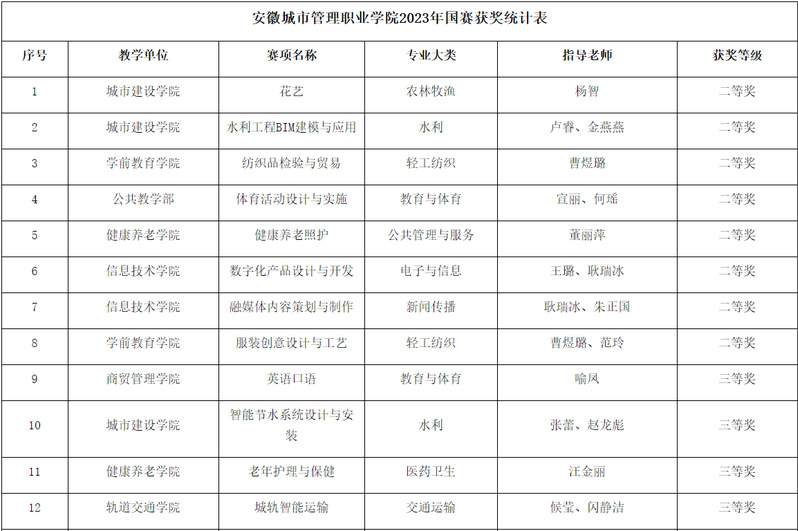 安徽城市管理职业学院2023年国赛获奖统计表

| 序号 | 教学单位 | 赛项名称 | 专业大类 | 指导老师 | 获奖等级 |
|---|---|---|---|---|---|
| 1 | 城市建设学院 | 花艺 | 农林牧渔 | 杨智 | 二等奖 |
| 2 | 城市建设学院 | 水利工程BIM建模与应用 | 水利 | 卢睿、金燕燕 | 二等奖 |
| 3 | 学前教育学院 | 纺织品检验与贸易 | 轻工纺织 | 曹煜璐 | 二等奖 |
| 4 | 公共教学部 | 体育活动设计与实施 | 教育与体育 | 宣丽、何瑶 | 二等奖 |
| 5 | 健康养老学院 | 健康养老照护 | 公共管理与服务 | 董丽萍 | 二等奖 |
| 6 | 信息技术学院 | 数字化产品设计与开发 | 电子与信息 | 王璐、耿瑞冰 | 二等奖 |
| 7 | 信息技术学院 | 融媒体内容策划与制作 | 新闻传播 | 耿瑞冰、朱正国 | 二等奖 |
| 8 | 学前教育学院 | 服装创意设计与工艺 | 轻工纺织 | 曹煜璐、范玲 | 二等奖 |
| 9 | 商贸管理学院 | 英语口语 | 教育与体育 | 喻凤 | 三等奖 |
| 10 | 城市建设学院 | 智能节水系统设计与安装 | 水利 | 张蕾、赵龙彪 | 三等奖 |
| 11 | 健康养老学院 | 老年护理与保健 | 医药卫生 | 汪金丽 | 三等奖 |
| 12 | 轨道交通学院 | 城轨智能运输 | 交通运输 | 候莹、闪静洁 | 三等奖 |